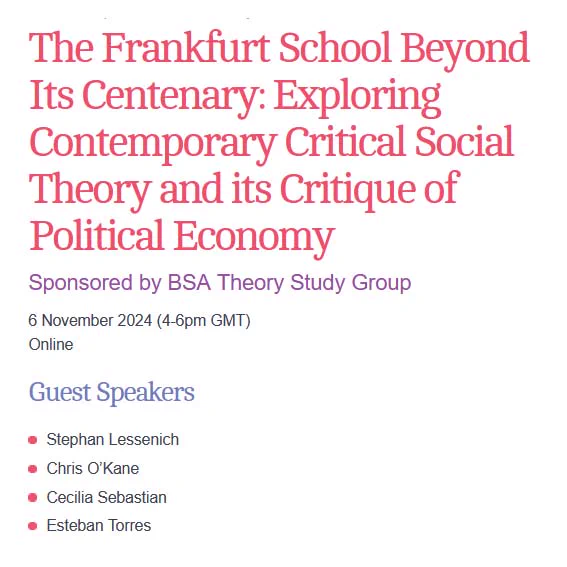 The Frankfurt School Beyond Its Centenary: Exploring Contemporary Critical Social Theory and its Critique of Political Economy

Sponsored by BSA Theory Study Group

6 November 2024 (4-6pm GMT)
Online

Guest Speakers

- Stephan Lessenich
- Chris O'Kane
- Cecilia Sebastian
- Esteban Torres